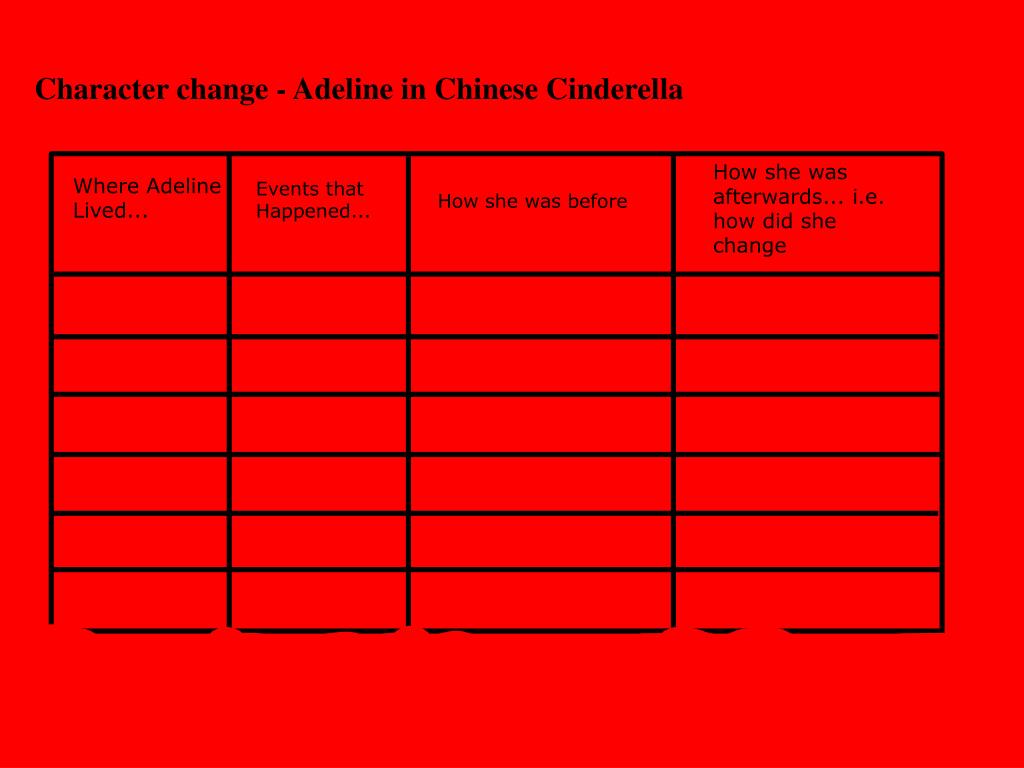 Character change - Adeline in Chinese Cinderella

| Where Adeline Lived... | Events that Happened... | How she was before | How she was afterwards... i.e. how did she change |
|---|---|---|---|
| | | | |
| | | | |
| | | | |
| | | | |
| | | | |
| | | | |